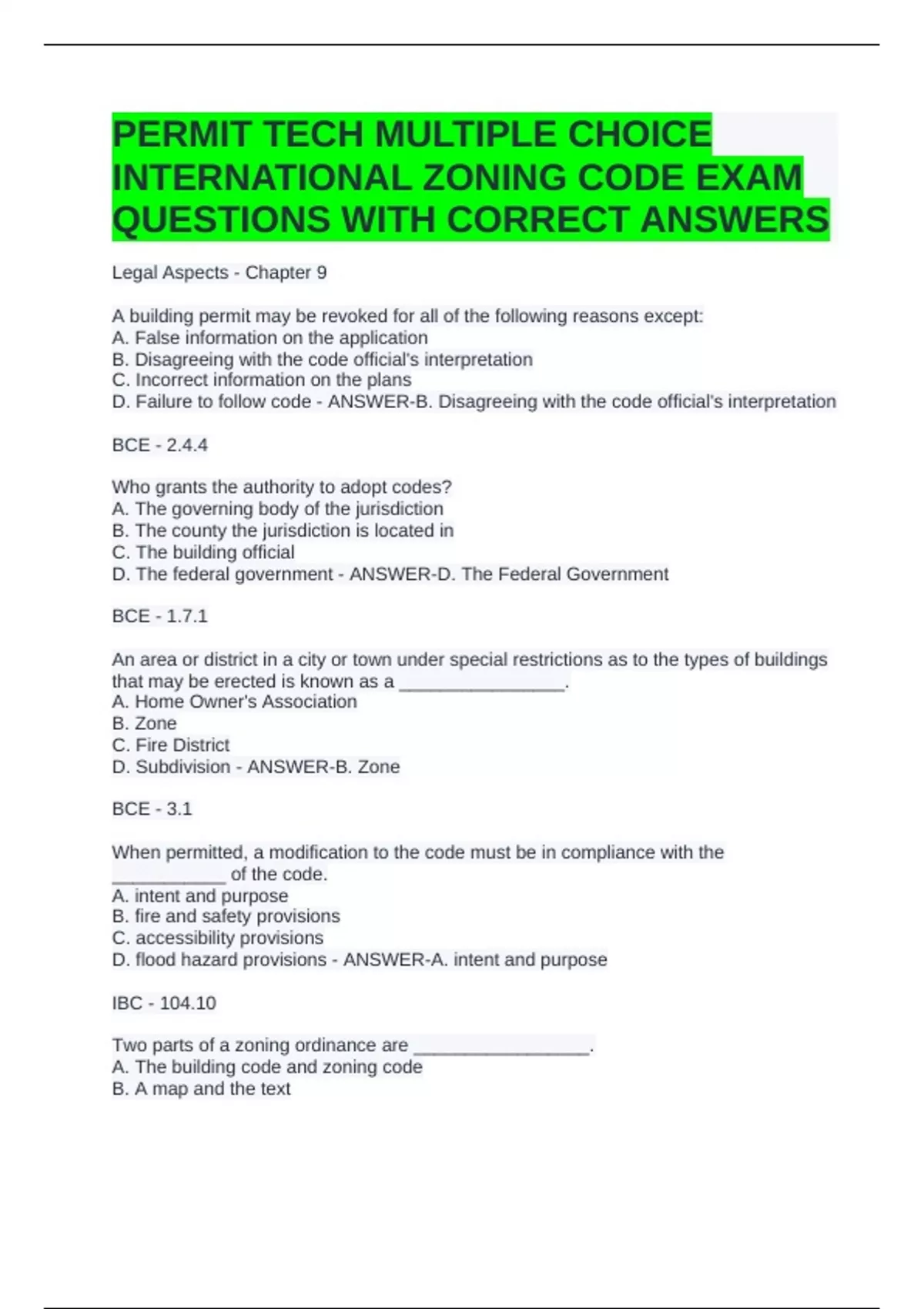 PERMIT TECH MULTIPLE CHOICE INTERNATIONAL ZONING CODE EXAM QUESTIONS WITH CORRECT ANSWERS

Legal Aspects - Chapter 9

A building permit may be revoked for all of the following reasons except:
A. False information on the application
B. Disagreeing with the code official's interpretation
C. Incorrect information on the plans
D. Failure to follow code - ANSWER-B. Disagreeing with the code official's interpretation

BCE - 2.4.4

Who grants the authority to adopt codes?
A. The governing body of the jurisdiction
B. The county the jurisdiction is located in
C. The building official
D. The federal government - ANSWER-D. The Federal Government

BCE - 1.7.1

An area or district in a city or town under special restrictions as to the types of buildings that may be erected is known as a ________________.
A. Home Owner's Association
B. Zone
C. Fire District
D. Subdivision - ANSWER-B. Zone

BCE - 3.1

When permitted, a modification to the code must be in compliance with the ___________ of the code.
A. intent and purpose
B. fire and safety provisions
C. accessibility provisions
D. flood hazard provisions - ANSWER-A. intent and purpose

IBC - 104.10

Two parts of a zoning ordinance are _________________.
A. The building code and zoning code
B. A map and the text